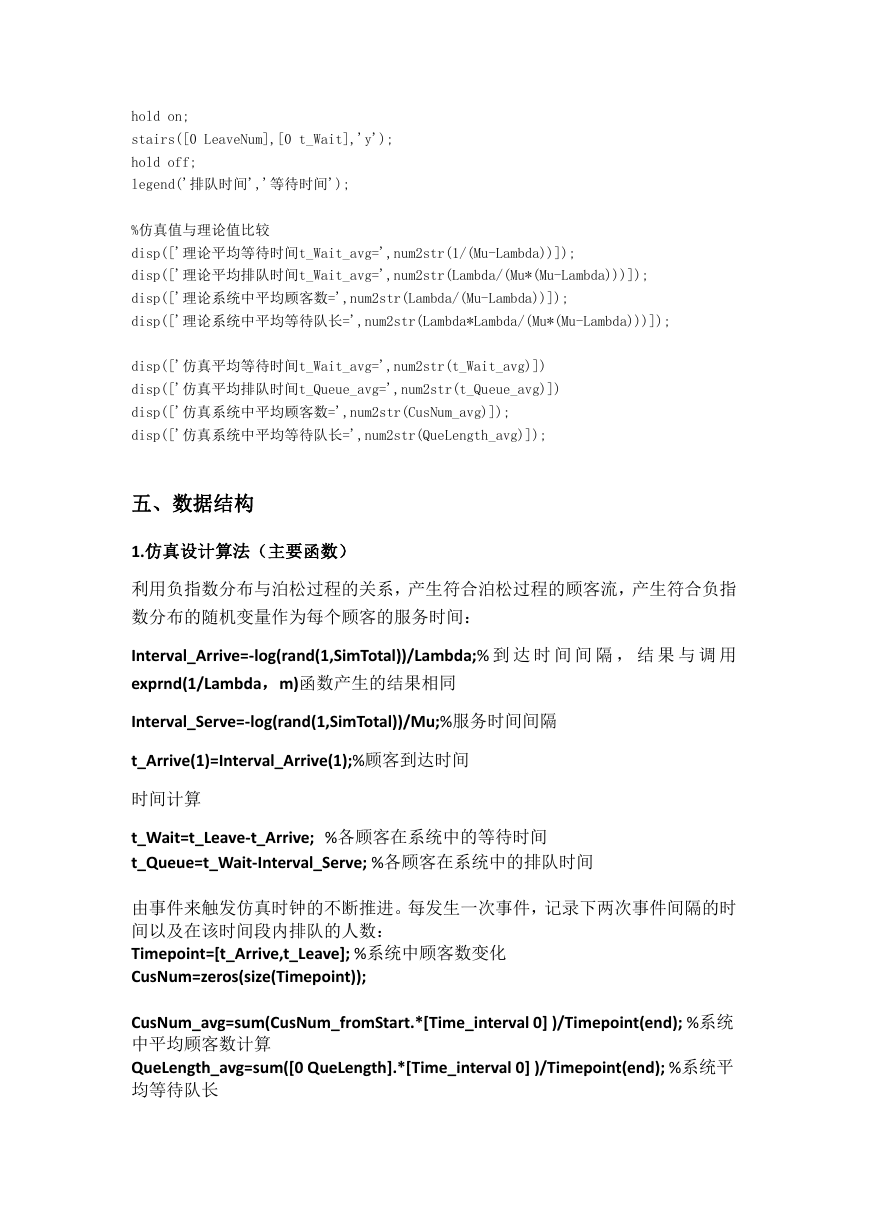 hold on;
stairs([0 LeaveNum],[0 t_Wait],'y');
hold off;
legend('排队时间','等待时间');

%仿真值与理论值比较
disp(['理论平均等待时间t_Wait_avg=',num2str(1/(Mu-Lambda))]);
disp(['理论平均排队时间t_Wait_avg=',num2str(Lambda/(Mu*(Mu-Lambda)))]);
disp(['理论系统中平均顾客数=',num2str(Lambda/(Mu-Lambda))]);
disp(['理论系统中平均等待队长=',num2str(Lambda*Lambda/(Mu*(Mu-Lambda)))]);

disp(['仿真平均等待时间t_Wait_avg=',num2str(t_Wait_avg)])
disp(['仿真平均排队时间t_Queue_avg=',num2str(t_Queue_avg)])
disp(['仿真系统中平均顾客数=',num2str(CusNum_avg)]);
disp(['仿真系统中平均等待队长=',num2str(QueLength_avg)]);

五、数据结构

1.仿真设计算法（主要函数）

利用负指数分布与泊松过程的关系，产生符合泊松过程的顾客流，产生符合负指数分布的随机变量作为每个顾客的服务时间：

Interval_Arrive=-log(rand(1,SimTotal))/Lambda;%到达时间间隔，结果与调用exprnd(1/Lambda，m)函数产生的结果相同

Interval_Serve=-log(rand(1,SimTotal))/Mu;%服务时间间隔

t_Arrive(1)=Interval_Arrive(1);%顾客到达时间

时间计算

t_Wait=t_Leave-t_Arrive; %各顾客在系统中的等待时间
t_Queue=t_Wait-Interval_Serve; %各顾客在系统中的排队时间

由事件来触发仿真时钟的不断推进。每发生一次事件，记录下两次事件间隔的时间以及在该时间段内排队的人数：
Timepoint=[t_Arrive,t_Leave]; %系统中顾客数变化
CusNum=zeros(size(Timepoint));

CusNum_avg=sum(CusNum_fromStart.*[Time_interval 0] )/Timepoint(end); %系统中平均顾客数计算
QueLength_avg=sum([0 QueLength].*[Time_interval 0] )/Timepoint(end); %系统平均等待队长